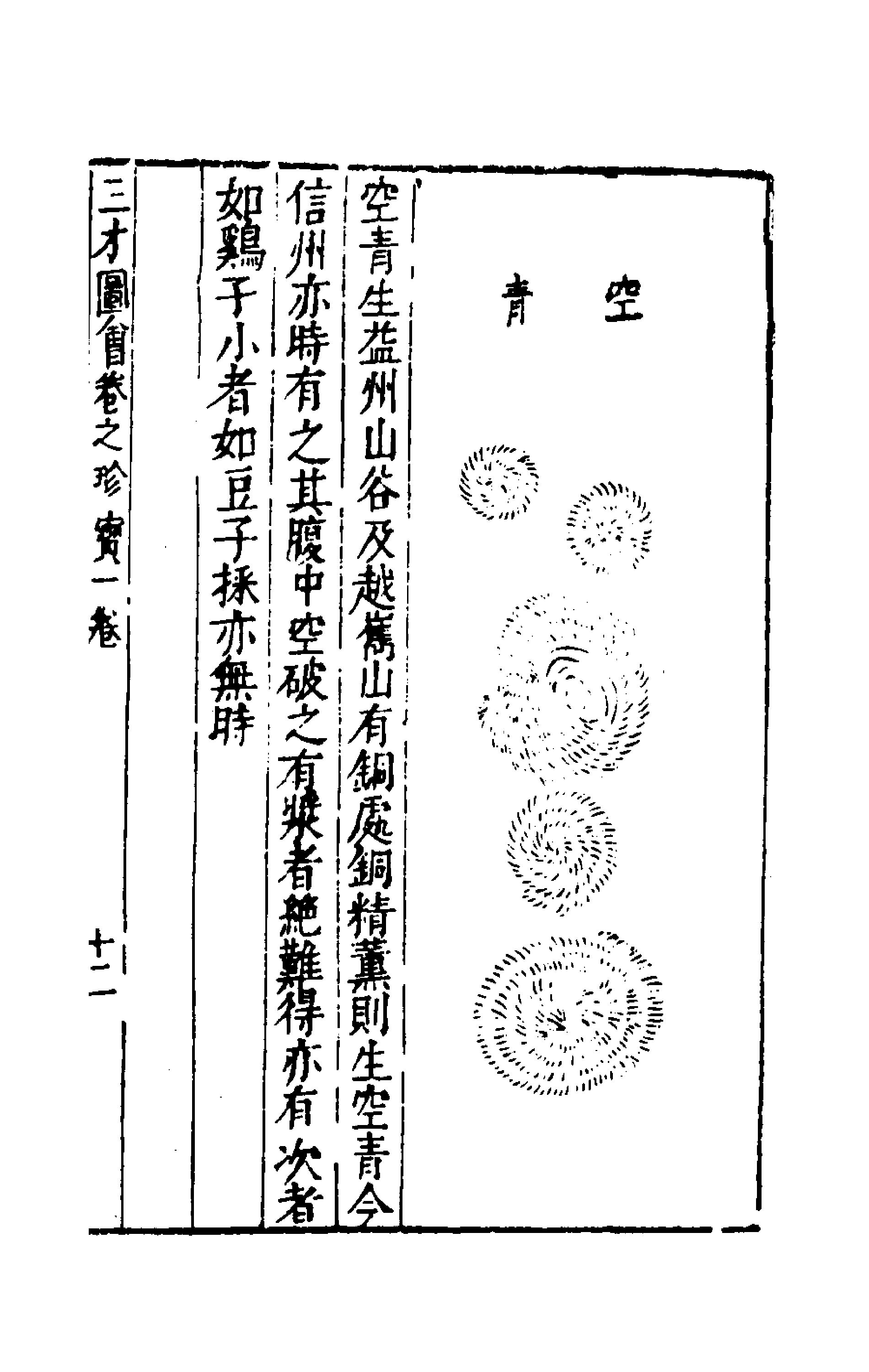 空青

空青生益州山谷及越嶲山有銅處銅精薰則生空青今信州亦時有之其腹中空破之有漿者絶難得亦有次者如鷄子小者如豆子採亦無時

三才圖會卷之珍寶一卷

十二